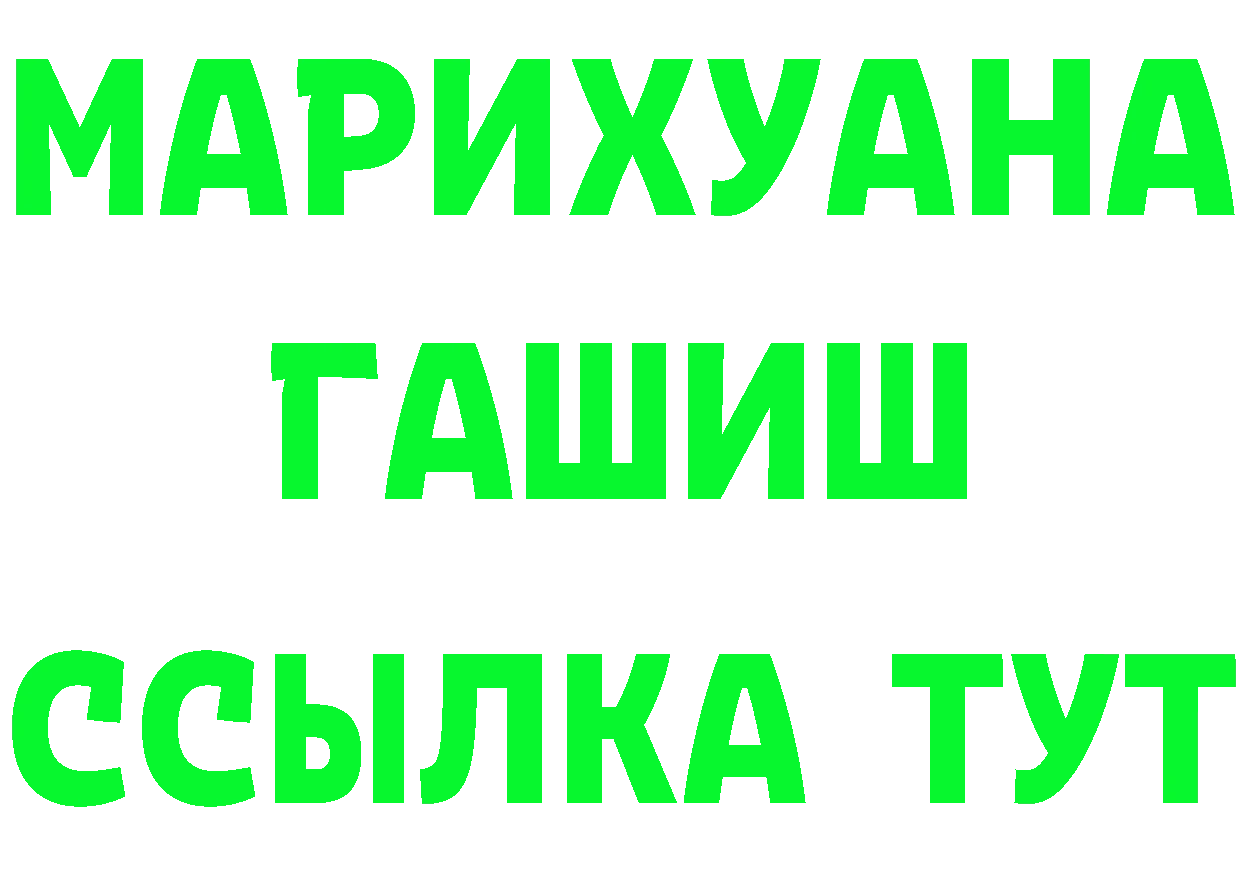 МАРИХУАНА ГАШИШ ССЫЛКА ТУТ